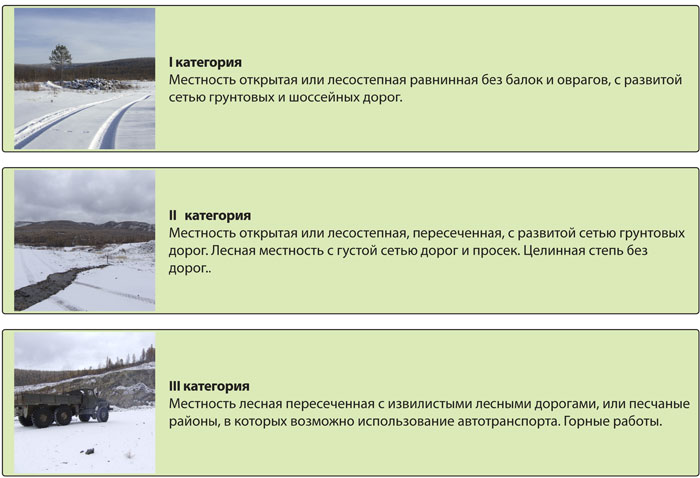 I категория
Местность открытая или лесостепная равнинная без балок и оврагов, с развитой сетью грунтовых и шоссейных дорог.

II категория
Местность открытая или лесостепная, пересеченная, с развитой сетью грунтовых дорог. Лесная местность с густой сетью дорог и просек. Целинная степь без дорог..

III категория
Местность лесная пересеченная с извилистыми лесными дорогами, или песчаные районы, в которых возможно использование автотранспорта. Горные работы.